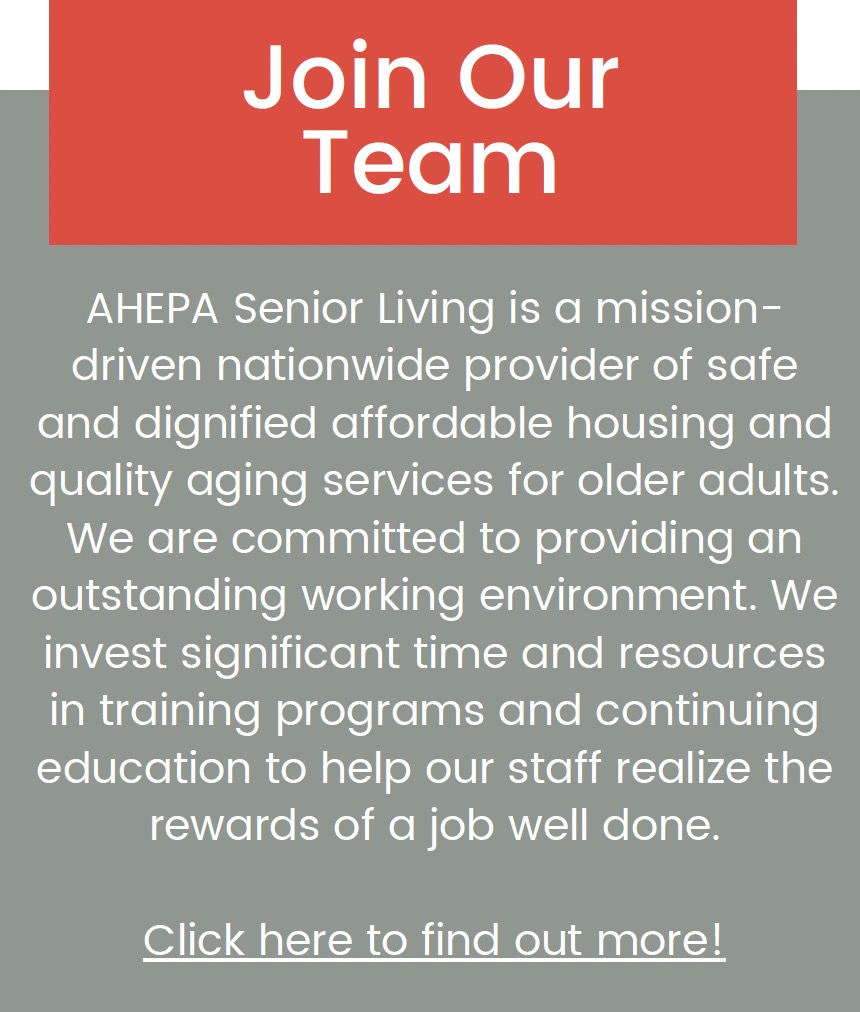 Join Our Team

AHEPA Senior Living is a mission-driven nationwide provider of safe and dignified affordable housing and quality aging services for older adults. We are committed to providing an outstanding working environment. We invest significant time and resources in training programs and continuing education to help our staff realize the rewards of a job well done.

Click here to find out more!